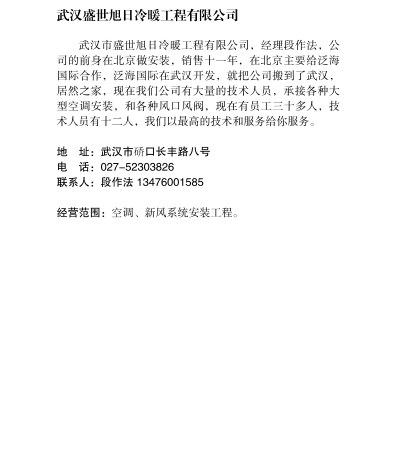 武汉盛世旭日冷暖工程有限公司

武汉市盛世旭日冷暖工程有限公司，经理段作法，公司的前身在北京做安装，销售十一年，在北京主要给泛海国际合作，泛海国际在武汉开发，就把公司搬到了武汉，居然之家，现在我们公司有大量的技术人员，承接各种大型空调安装，和各种风口风阀，现在有员工三十多人，技术人员有十二人，我们以最高的技术和服务给你服务。

地　址：武汉市硚口长丰路八号
电　话：027-52303826
联系人：段作法 13476001585

经营范围：空调、新风系统安装工程。